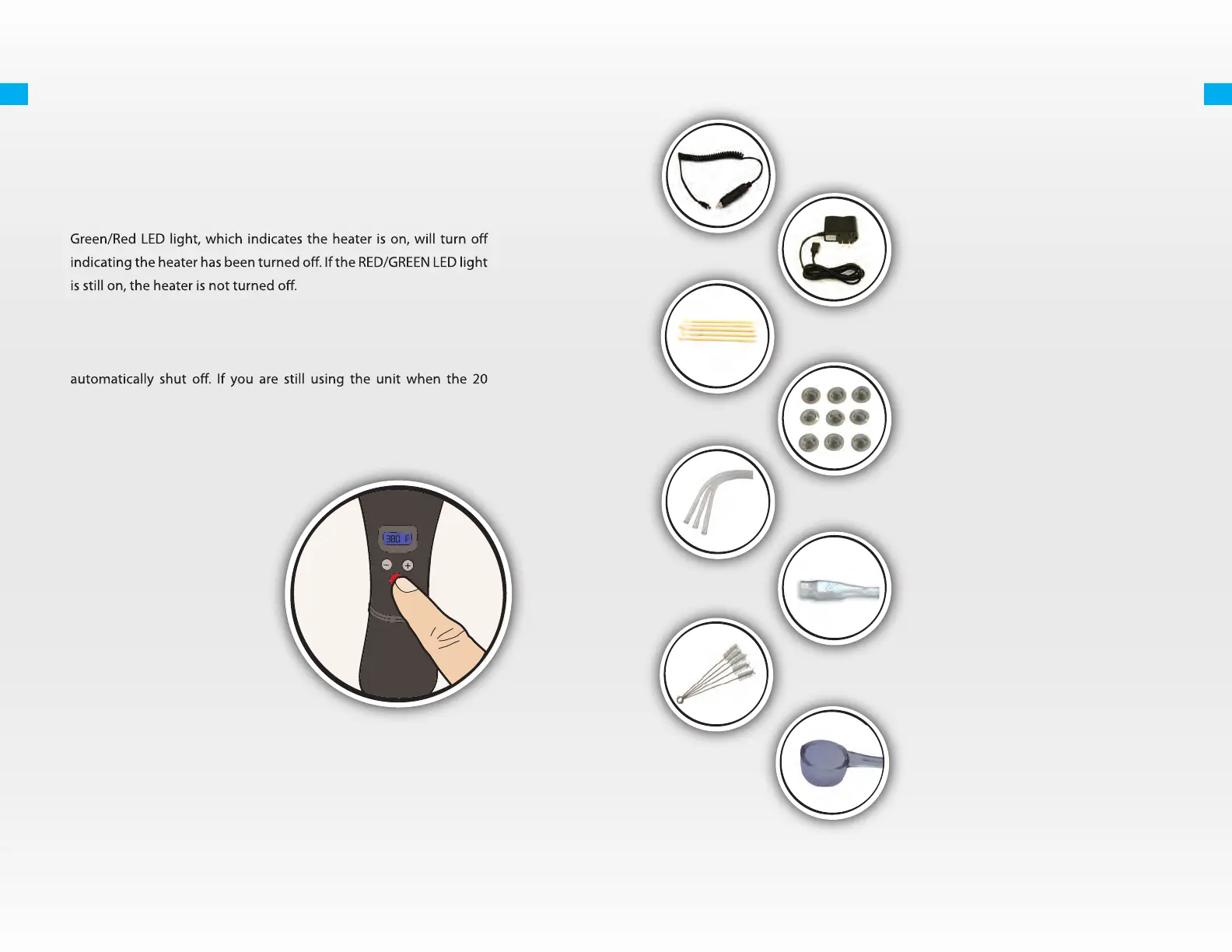 Green/Red LED light, which indicates the heater is on, will turn off indicating the heater has been turned off. If the RED/GREEN LED light is still on, the heater is not turned off.

automatically shut off. If you are still using the unit when the 20

380 F